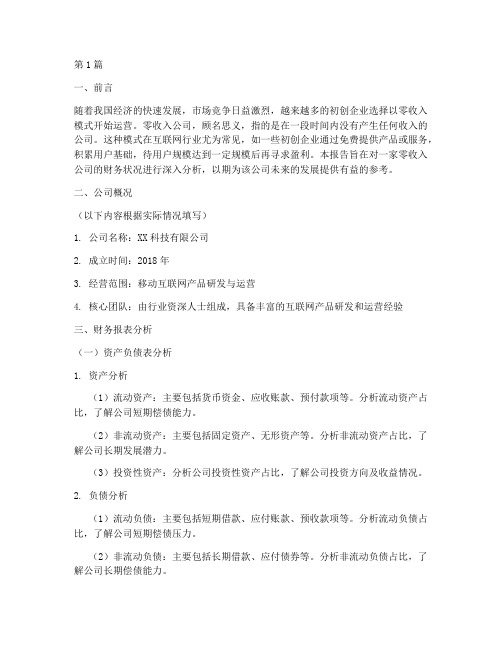 第1篇

一、前言

随着我国经济的快速发展，市场竞争日益激烈，越来越多的初创企业选择以零收入模式开始运营。零收入公司，顾名思义，指的是在一段时间内没有产生任何收入的公司。这种模式在互联网行业尤为常见，如一些初创企业通过免费提供产品或服务，积累用户基础，待用户规模达到一定规模后再寻求盈利。本报告旨在对一家零收入公司的财务状况进行深入分析，以期为该公司未来的发展提供有益的参考。

二、公司概况

（以下内容根据实际情况填写）

1. 公司名称：XX科技有限公司

2. 成立时间：2018年

3. 经营范围：移动互联网产品研发与运营

4. 核心团队：由行业资深人士组成，具备丰富的互联网产品研发和运营经验

三、财务报表分析

（一）资产负债表分析

1. 资产分析

（1）流动资产：主要包括货币资金、应收账款、预付款项等。分析流动资产占比，了解公司短期偿债能力。

（2）非流动资产：主要包括固定资产、无形资产等。分析非流动资产占比，了解公司长期发展潜力。

（3）投资性资产：分析公司投资性资产占比，了解公司投资方向及收益情况。

2. 负债分析

（1）流动负债：主要包括短期借款、应付账款、预收款项等。分析流动负债占比，了解公司短期偿债压力。

（2）非流动负债：主要包括长期借款、应付债券等。分析非流动负债占比，了解公司长期偿债能力。